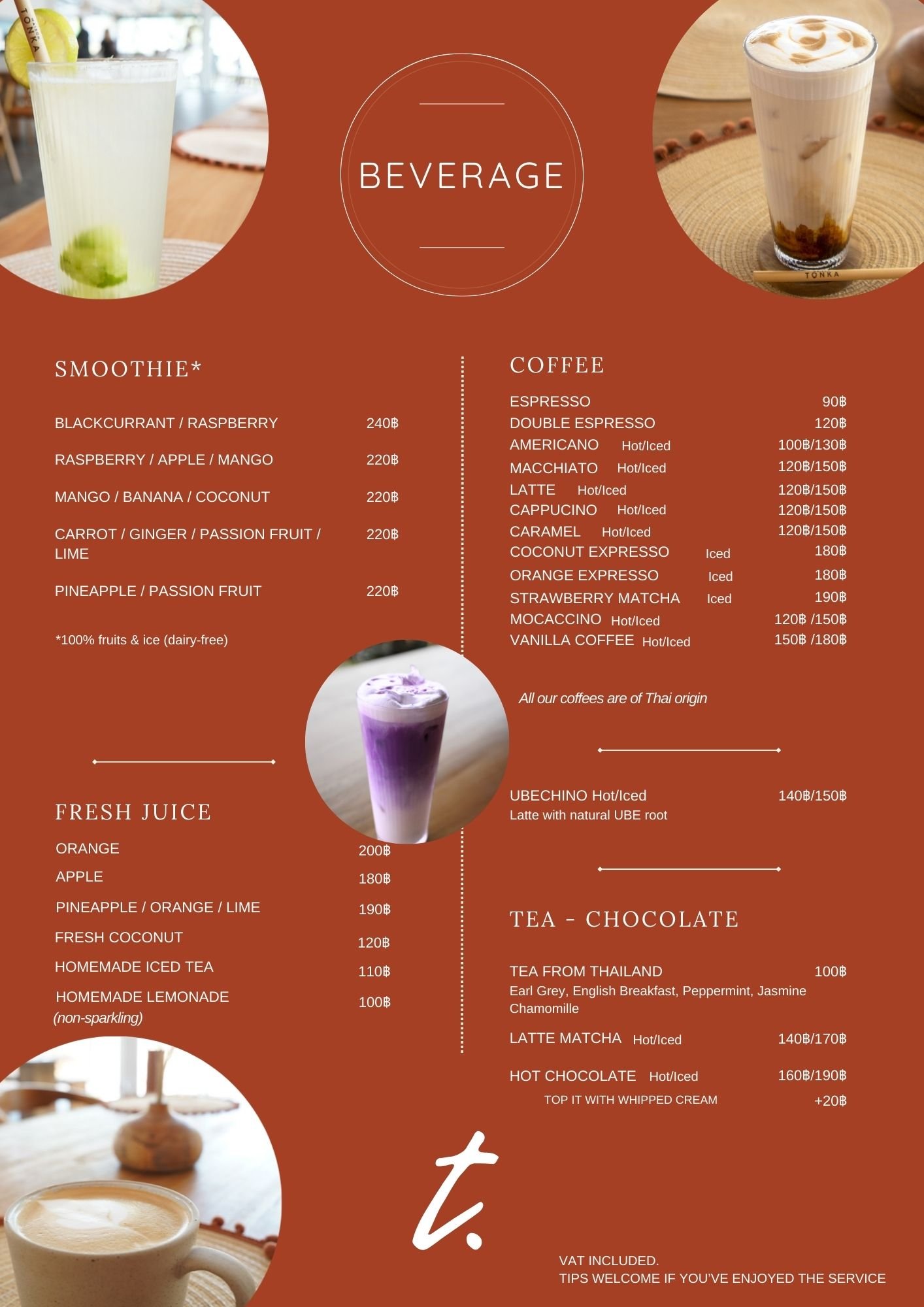 BEVERAGE

SMOOTHIE*

BLACKCURRANT / RASPBERRY 240฿

RASPBERRY / APPLE / MANGO 220฿

MANGO / BANANA / COCONUT 220฿

CARROT / GINGER / PASSION FRUIT / LIME 220฿

PINEAPPLE / PASSION FRUIT 220฿

*100% fruits & ice (dairy-free)

FRESH JUICE

ORANGE 200฿
APPLE 180฿
PINEAPPLE / ORANGE / LIME 190฿
FRESH COCONUT 120฿
HOMEMADE ICED TEA 110฿
HOMEMADE LEMONADE 100฿
(non-sparkling)

COFFEE

ESPRESSO 90฿
DOUBLE ESPRESSO 120฿
AMERICANO Hot/Iced 100฿/130฿
MACCHIATO Hot/Iced 120฿/150฿
LATTE Hot/Iced 120฿/150฿
CAPPUCINO Hot/Iced 120฿/150฿
CARAMEL Hot/Iced 120฿/150฿
COCONUT EXPRESSO Iced 180฿
ORANGE EXPRESSO Iced 180฿
STRAWBERRY MATCHA Iced 190฿
MOCACCINO Hot/Iced 120฿ /150฿
VANILLA COFFEE Hot/Iced 150฿ /180฿

All our coffees are of Thai origin

UBECHINO Hot/Iced 140฿/150฿
Latte with natural UBE root

TEA - CHOCOLATE

TEA FROM THAILAND 100฿
Earl Grey, English Breakfast, Peppermint, Jasmine Chamomille

LATTE MATCHA Hot/Iced 140฿/170฿

HOT CHOCOLATE Hot/Iced 160฿/190฿
TOP IT WITH WHIPPED CREAM +20฿

t.

VAT INCLUDED.
TIPS WELCOME IF YOU'VE ENJOYED THE SERVICE